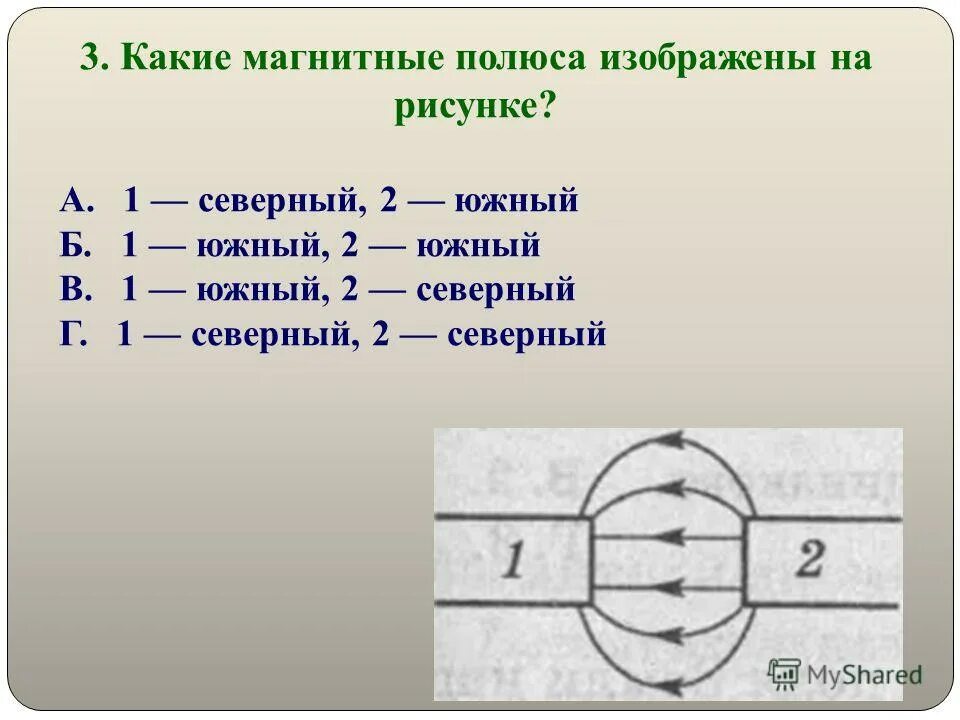 3. Какие магнитные полюса изображены на рисунке?

А. 1 — северный, 2 — южный
Б. 1 — южный, 2 — южный
В. 1 — южный, 2 — северный
Г. 1 — северный, 2 — северный

1

2

MyShared